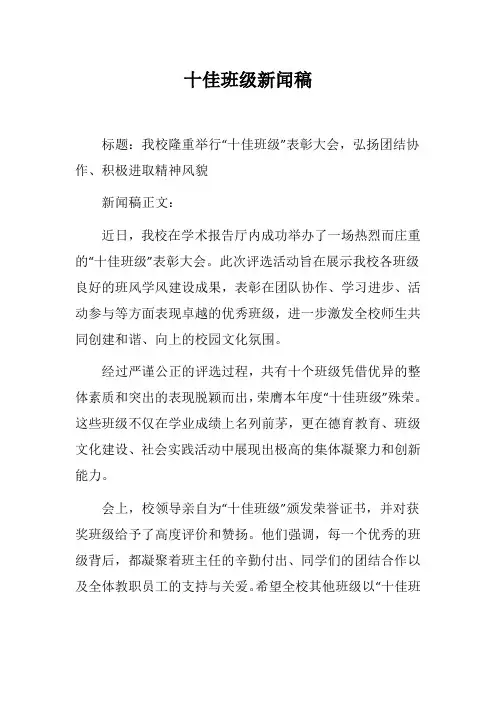 十佳班级新闻稿

标题：我校隆重举行“十佳班级”表彰大会，弘扬团结协作、积极进取精神风貌

新闻稿正文：

近日，我校在学术报告厅内成功举办了一场热烈而庄重的“十佳班级”表彰大会。此次评选活动旨在展示我校各班级良好的班风学风建设成果，表彰在团队协作、学习进步、活动参与等方面表现卓越的优秀班级，进一步激发全校师生共同创建和谐、向上的校园文化氛围。

经过严谨公正的评选过程，共有十个班级凭借优异的整体素质和突出的表现脱颖而出，荣膺本年度“十佳班级”殊荣。这些班级不仅在学业成绩上名列前茅，更在德育教育、班级文化建设、社会实践活动中展现出极高的集体凝聚力和创新能力。

会上，校领导亲自为“十佳班级”颁发荣誉证书，并对获奖班级给予了高度评价和赞扬。他们强调，每一个优秀的班级背后，都凝聚着班主任的辛勤付出、同学们的团结合作以及全体教职员工的支持与关爱。希望全校其他班级以“十佳班